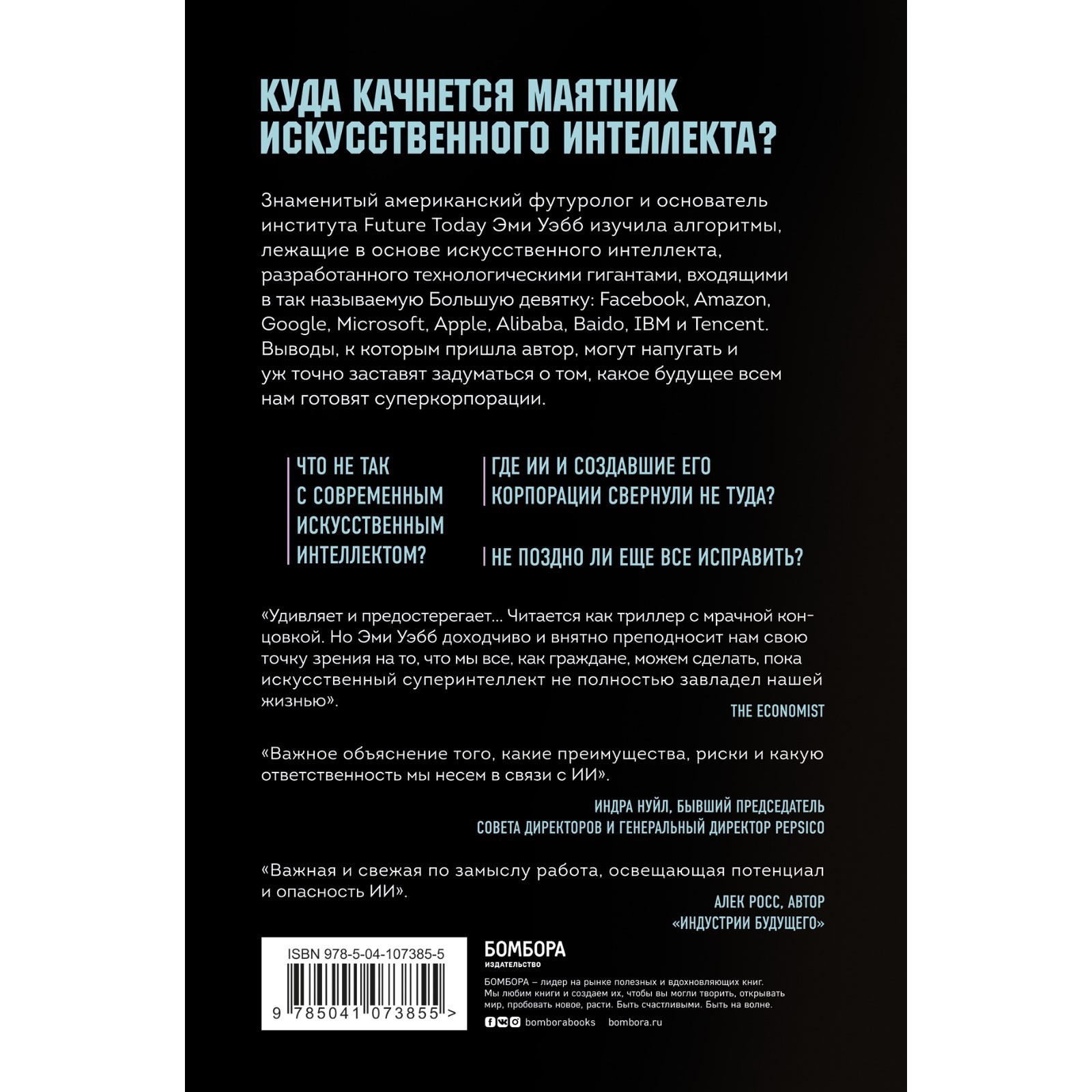 КУДА КАЧНЕТСЯ МАЯТНИК ИСКУССТВЕННОГО ИНТЕЛЛЕКТА?

Знаменитый американский футуролог и основатель института Future Today Эми Уэбб изучила алгоритмы, лежащие в основе искусственного интеллекта, разработанного технологическими гигантами, входящими в так называемую Большую девятку: Facebook, Amazon, Google, Microsoft, Apple, Alibaba, Baido, IBM и Tencent. Выводы, к которым пришла автор, могут напугать и уж точно заставят задуматься о том, какое будущее всем нам готовят суперкорпорации.

ЧТО НЕ ТАК С СОВРЕМЕННЫМ ИСКУССТВЕННЫМ ИНТЕЛЛЕКТОМ?

ГДЕ ИИ И СОЗДАВШИЕ ЕГО КОРПОРАЦИИ СВЕРНУЛИ НЕ ТУДА?

НЕ ПОЗДНО ЛИ ЕЩЕ ВСЕ ИСПРАВИТЬ?

«Удивляет и предостерегает... Читается как триллер с мрачной концовкой. Но Эми Уэбб доходчиво и внятно преподносит нам свою точку зрения на то, что мы все, как граждане, можем сделать, пока искусственный суперинтеллект не полностью завладел нашей жизнью».

THE ECONOMIST

«Важное объяснение того, какие преимущества, риски и какую ответственность мы несем в связи с ИИ».

ИНДРА НУЙЛ, БЫВШИЙ ПРЕДСЕДАТЕЛЬ СОВЕТА ДИРЕКТОРОВ И ГЕНЕРАЛЬНЫЙ ДИРЕКТОР PEPSICO

«Важная и свежая по замыслу работа, освещающая потенциал и опасность ИИ».

АЛЕК РОСС, АВТОР «ИНДУСТРИИ БУДУЩЕГО»

ISBN 978-5-04-107385-5

9 785041 073855 >

БОМБОРА
ИЗДАТЕЛЬСТВО

БОМБОРА – лидер на рынке полезных и вдохновляющих книг. Мы любим книги и создаем их, чтобы вы могли творить, открывать мир, пробовать новое, расти. Быть счастливыми. Быть на волне.

bomborabooks bombora.ru